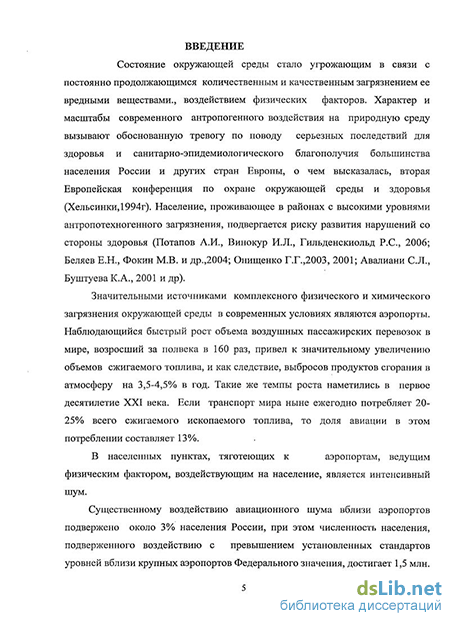 ВВЕДЕНИЕ

Состояние окружающей среды стало угрожающим в связи с постоянно продолжающимся количественным и качественным загрязнением ее вредными веществами., воздействием физических факторов. Характер и масштабы современного антропогенного воздействия на природную среду вызывают обоснованную тревогу по поводу серьезных последствий для здоровья и санитарно-эпидемиологического благополучия большинства населения России и других стран Европы, о чем высказалась, вторая Европейская конференция по охране окружающей среды и здоровья (Хельсинки,1994г). Население, проживающее в районах с высокими уровнями антропотехногенного загрязнения, подвергается риску развития нарушений со стороны здоровья (Потапов А.И., Винокур И.Л., Гильденскиольд Р.С., 2006; Беляев Е.Н., Фокин М.В. и др.,2004; Онищенко Г.Г.,2003, 2001; Авалиани С.Л., Буштуева К.А., 2001 и др).

Значительными источниками комплексного физического и химического загрязнения окружающей среды в современных условиях являются аэропорты. Наблюдающийся быстрый рост объема воздушных пассажирских перевозок в мире, возросший за полвека в 160 раз, привел к значительному увеличению объемов сжигаемого топлива, и как следствие, выбросов продуктов сгорания в атмосферу на 3,5-4,5% в год. Такие же темпы роста наметились в первое десятилетие XXI века. Если транспорт мира ныне ежегодно потребляет 20-25% всего сжигаемого ископаемого топлива, то доля авиации в этом потреблении составляет 13%.

В населенных пунктах, тяготеющих к аэропортам, ведущим физическим фактором, воздействующим на население, является интенсивный шум.

Существенному воздействию авиационного шума вблизи аэропортов подвержено около 3% населения России, при этом численность населения, подверженного воздействию с превышением установленных стандартов уровней вблизи крупных аэропортов Федерального значения, достигает 1,5 млн.

5

dsLib.net
библиотека диссертаций